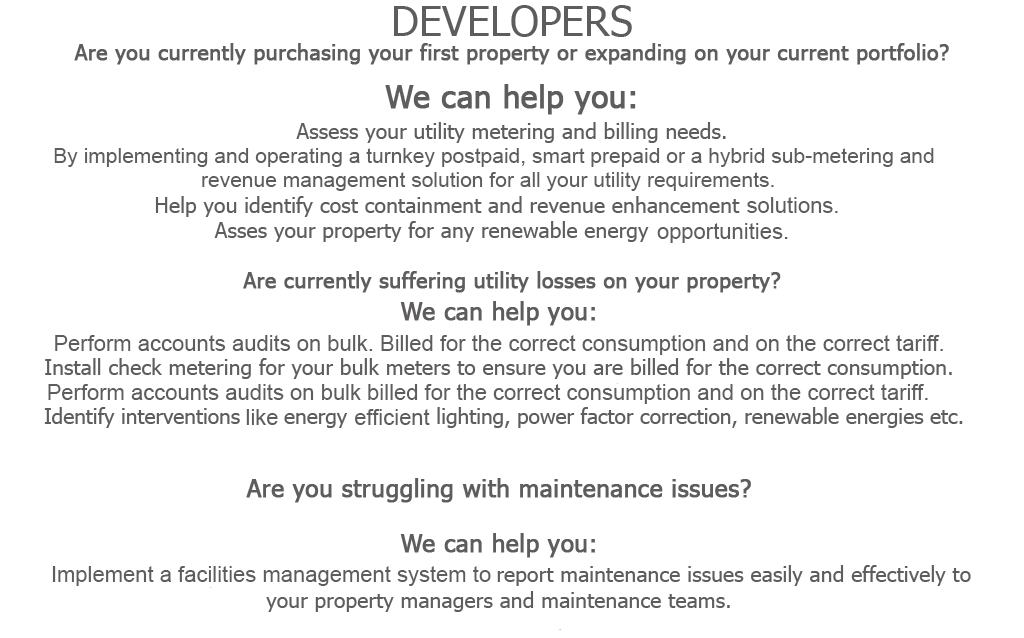 DEVELOPERS
Are you currently purchasing your first property or expanding on your current portfolio?

We can help you:
Assess your utility metering and billing needs.
By implementing and operating a turnkey postpaid, smart prepaid or a hybrid sub-metering and revenue management solution for all your utility requirements.
Help you identify cost containment and revenue enhancement solutions.
Asses your property for any renewable energy opportunities.

Are currently suffering utility losses on your property?
We can help you:
Perform accounts audits on bulk. Billed for the correct consumption and on the correct tariff.
Install check metering for your bulk meters to ensure you are billed for the correct consumption.
Perform accounts audits on bulk billed for the correct consumption and on the correct tariff.
Identify interventions like energy efficient lighting, power factor correction, renewable energies etc.

Are you struggling with maintenance issues?

We can help you:
Implement a facilities management system to report maintenance issues easily and effectively to your property managers and maintenance teams.